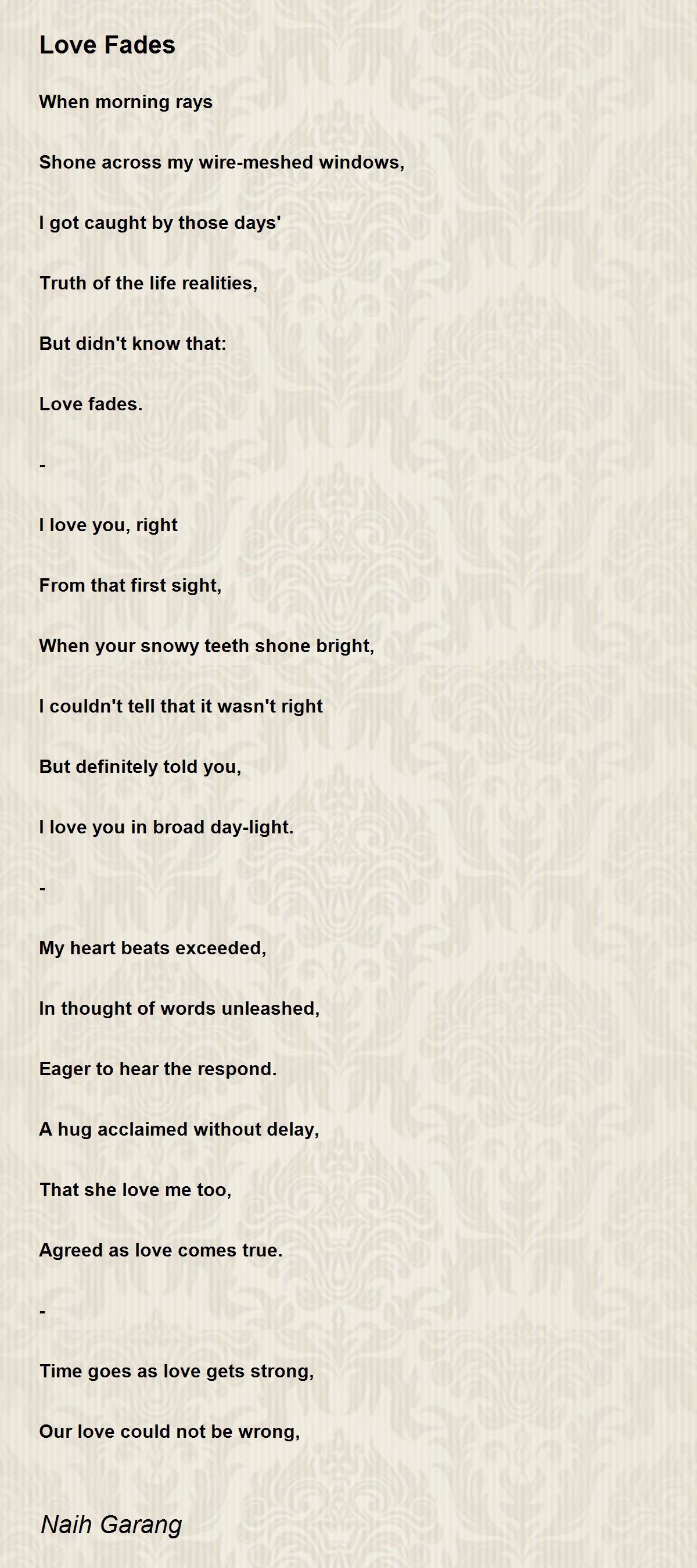 Love Fades

When morning rays

Shone across my wire-meshed windows,

I got caught by those days'

Truth of the life realities,

But didn't know that:

Love fades.

-

I love you, right

From that first sight,

When your snowy teeth shone bright,

I couldn't tell that it wasn't right

But definitely told you,

I love you in broad day-light.

-

My heart beats exceeded,

In thought of words unleashed,

Eager to hear the respond.

A hug acclaimed without delay,

That she love me too,

Agreed as love comes true.

-

Time goes as love gets strong,

Our love could not be wrong,

Naih Garang